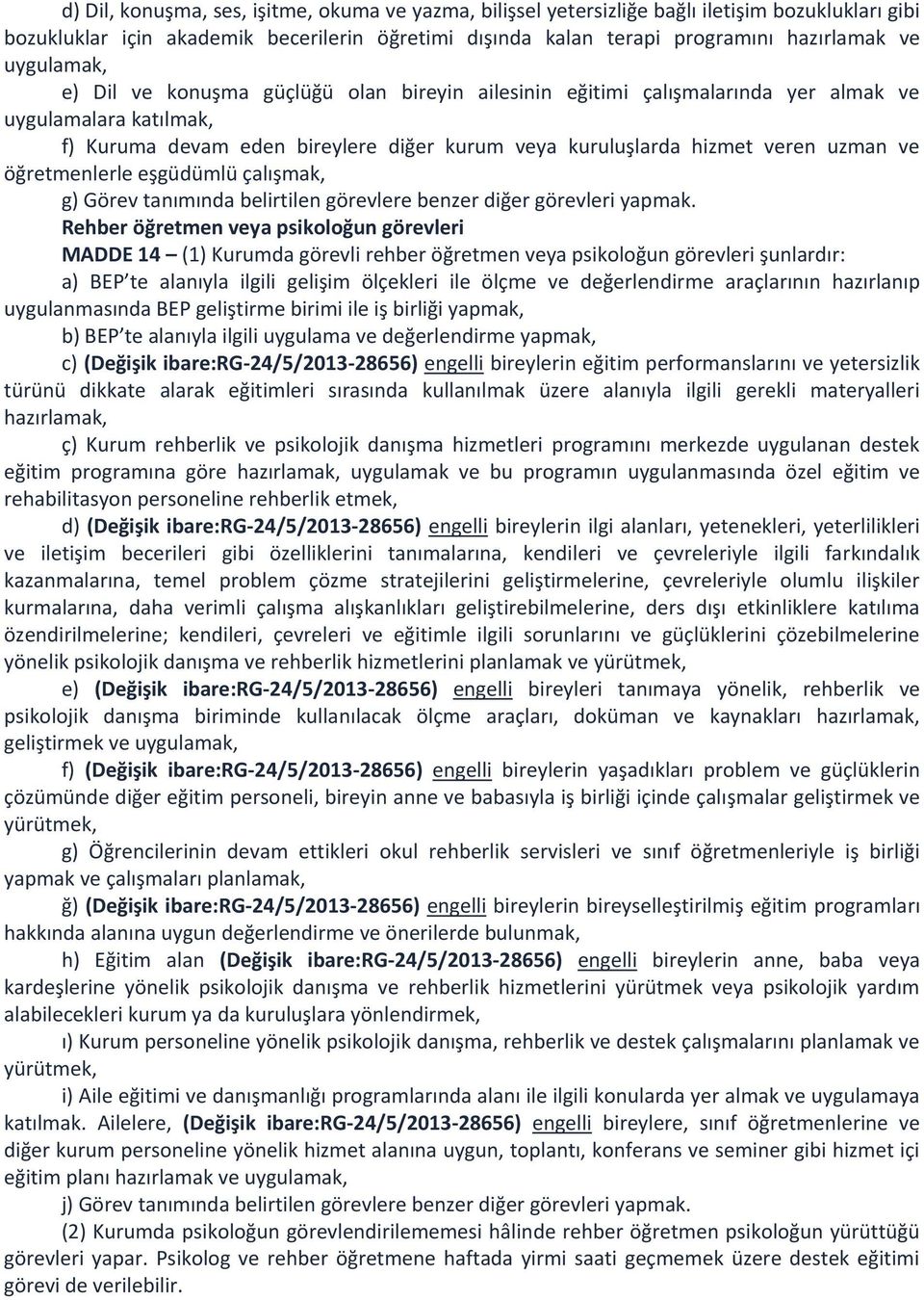 d) Dil, konuşma, ses, işitme, okuma ve yazma, bilişsel yetersizliğe bağlı iletişim bozuklukları gibi bozukluklar için akademik becerilerin öğretimi dışında kalan terapi programını hazırlamak ve uygulamak,

e) Dil ve konuşma güçlüğü olan bireyin ailesinin eğitimi çalışmalarında yer almak ve uygulamalara katılmak,

f) Kuruma devam eden bireylere diğer kurum veya kuruluşlarda hizmet veren uzman ve öğretmenlerle eşgüdümlü çalışmak,

g) Görev tanımında belirtilen görevlere benzer diğer görevleri yapmak.

Rehber öğretmen veya psikoloğun görevleri

MADDE 14 – (1) Kurumda görevli rehber öğretmen veya psikoloğun görevleri şunlardır:

a) BEP'te alanıyla ilgili gelişim ölçekleri ile ölçme ve değerlendirme araçlarının hazırlanıp uygulanmasında BEP geliştirme birimi ile iş birliği yapmak,

b) BEP'te alanıyla ilgili uygulama ve değerlendirme yapmak,

c) (Değişik ibare:RG-24/5/2013-28656) engelli bireylerin eğitim performanslarını ve yetersizlik türünü dikkate alarak eğitimleri sırasında kullanılmak üzere alanıyla ilgili gerekli materyalleri hazırlamak,

ç) Kurum rehberlik ve psikolojik danışma hizmetleri programını merkezde uygulanan destek eğitim programına göre hazırlamak, uygulamak ve bu programın uygulanmasında özel eğitim ve rehabilitasyon personeline rehberlik etmek,

d) (Değişik ibare:RG-24/5/2013-28656) engelli bireylerin ilgi alanları, yetenekleri, yeterlilikleri ve iletişim becerileri gibi özelliklerini tanımalarına, kendileri ve çevreleriyle ilgili farkındalık kazanmalarına, temel problem çözme stratejilerini geliştirmelerine, çevreleriyle olumlu ilişkiler kurmalarına, daha verimli çalışma alışkanlıkları geliştirebilmelerine, ders dışı etkinliklere katılıma özendirilmelerine; kendileri, çevreleri ve eğitimle ilgili sorunlarını ve güçlüklerini çözebilmelerine yönelik psikolojik danışma ve rehberlik hizmetlerini planlamak ve yürütmek,

e) (Değişik ibare:RG-24/5/2013-28656) engelli bireyleri tanımaya yönelik, rehberlik ve psikolojik danışma biriminde kullanılacak ölçme araçları, doküman ve kaynakları hazırlamak, geliştirmek ve uygulamak,

f) (Değişik ibare:RG-24/5/2013-28656) engelli bireylerin yaşadıkları problem ve güçlüklerin çözümünde diğer eğitim personeli, bireyin anne ve babasıyla iş birliği içinde çalışmalar geliştirmek ve yürütmek,

g) Öğrencilerinin devam ettikleri okul rehberlik servisleri ve sınıf öğretmenleriyle iş birliği yapmak ve çalışmaları planlamak,

ğ) (Değişik ibare:RG-24/5/2013-28656) engelli bireylerin bireyselleştirilmiş eğitim programları hakkında alanına uygun değerlendirme ve önerilerde bulunmak,

h) Eğitim alan (Değişik ibare:RG-24/5/2013-28656) engelli bireylerin anne, baba veya kardeşlerine yönelik psikolojik danışma ve rehberlik hizmetlerini yürütmek veya psikolojik yardım alabilecekleri kurum ya da kuruluşlara yönlendirmek,

ı) Kurum personeline yönelik psikolojik danışma, rehberlik ve destek çalışmalarını planlamak ve yürütmek,

i) Aile eğitimi ve danışmanlığı programlarında alanı ile ilgili konularda yer almak ve uygulamaya katılmak. Ailelere, (Değişik ibare:RG-24/5/2013-28656) engelli bireylere, sınıf öğretmenlerine ve diğer kurum personeline yönelik hizmet alanına uygun, toplantı, konferans ve seminer gibi hizmet içi eğitim planı hazırlamak ve uygulamak,

j) Görev tanımında belirtilen görevlere benzer diğer görevleri yapmak.

(2) Kurumda psikoloğun görevlendirilememesi hâlinde rehber öğretmen psikoloğun yürüttüğü görevleri yapar. Psikolog ve rehber öğretmene haftada yirmi saati geçmemek üzere destek eğitimi görevi de verilebilir.